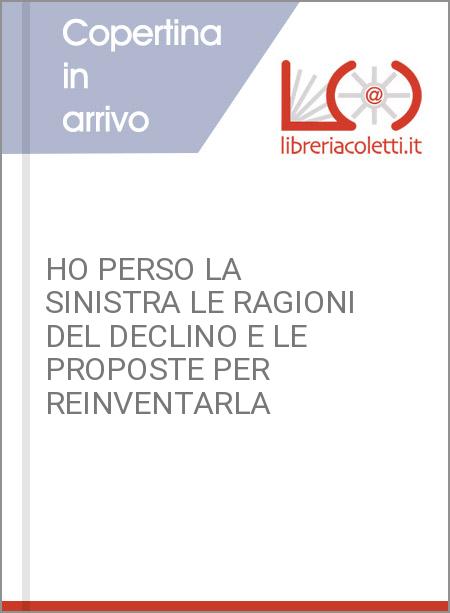 Copertina in arrivo

@

libreriacoletti.it

HO PERSO LA SINISTRA LE RAGIONI DEL DECLINO E LE PROPOSTE PER REINVENTARLA